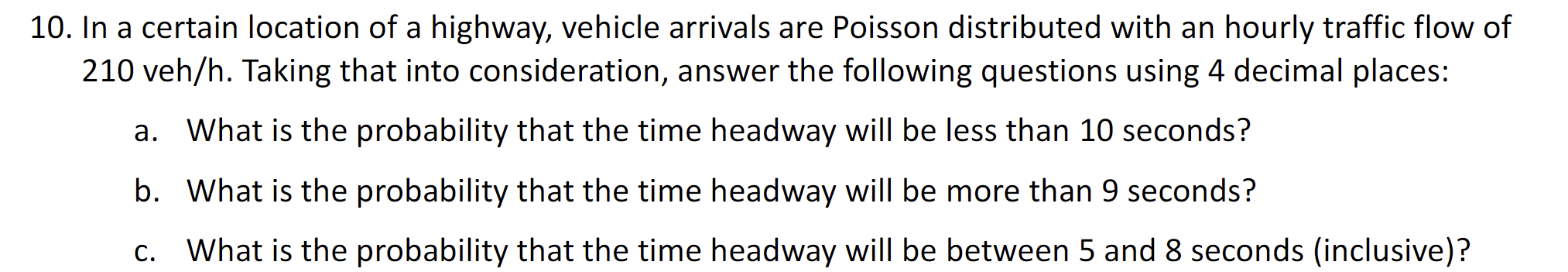 10. In a certain location of a highway, vehicle arrivals are Poisson distributed with an hourly traffic flow of 210 veh/h. Taking that into consideration, answer the following questions using 4 decimal places:

a. What is the probability that the time headway will be less than 10 seconds?

b. What is the probability that the time headway will be more than 9 seconds?

c. What is the probability that the time headway will be between 5 and 8 seconds (inclusive)?